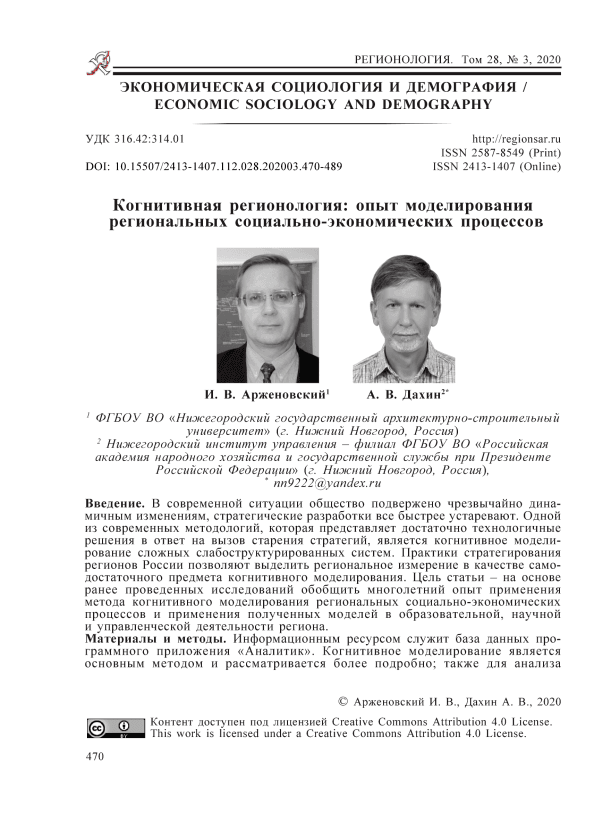 РЕГИОНОЛОГИЯ. Том 28, № 3, 2020

ЭКОНОМИЧЕСКАЯ СОЦИОЛОГИЯ И ДЕМОГРАФИЯ / ECONOMIC SOCIOLOGY AND DEMOGRAPHY

УДК 316.42:314.01

DOI: 10.15507/2413-1407.112.028.202003.470-489

http://regionsar.ru
ISSN 2587-8549 (Print)
ISSN 2413-1407 (Online)

Когнитивная регионология: опыт моделирования региональных социально-экономических процессов

И. В. Арженовский$^1$ А. В. Дахин$^{2*}$

$^1$ ФГБОУ ВО «Нижегородский государственный архитектурно-строительный университет» (г. Нижний Новгород, Россия)
$^2$ Нижегородский институт управления – филиал ФГБОУ ВО «Российская академия народного хозяйства и государственной службы при Президенте Российской Федерации» (г. Нижний Новгород, Россия),
$^*$ nn9222@yandex.ru

Введение. В современной ситуации общество подвержено чрезвычайно динамичным изменениям, стратегические разработки все быстрее устаревают. Одной из современных методологий, которая представляет достаточно технологичные решения в ответ на вызов старения стратегий, является когнитивное моделирование сложных слабоструктурированных систем. Практики стратегирования регионов России позволяют выделить региональное измерение в качестве самодостаточного предмета когнитивного моделирования. Цель статьи – на основе ранее проведенных исследований обобщить многолетний опыт применения метода когнитивного моделирования региональных социально-экономических процессов и применения полученных моделей в образовательной, научной и управленческой деятельности региона.
Материалы и методы. Информационным ресурсом служит база данных программного приложения «Аналитик». Когнитивное моделирование является основным методом и рассматривается более подробно; также для анализа

© Арженовский И. В., Дахин А. В., 2020

Контент доступен под лицензией Creative Commons Attribution 4.0 License.
This work is licensed under a Creative Commons Attribution 4.0 License.

470